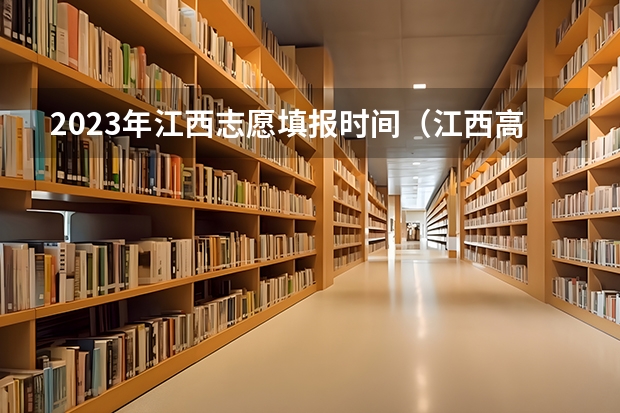 2023年江西志愿填报时间（江西高